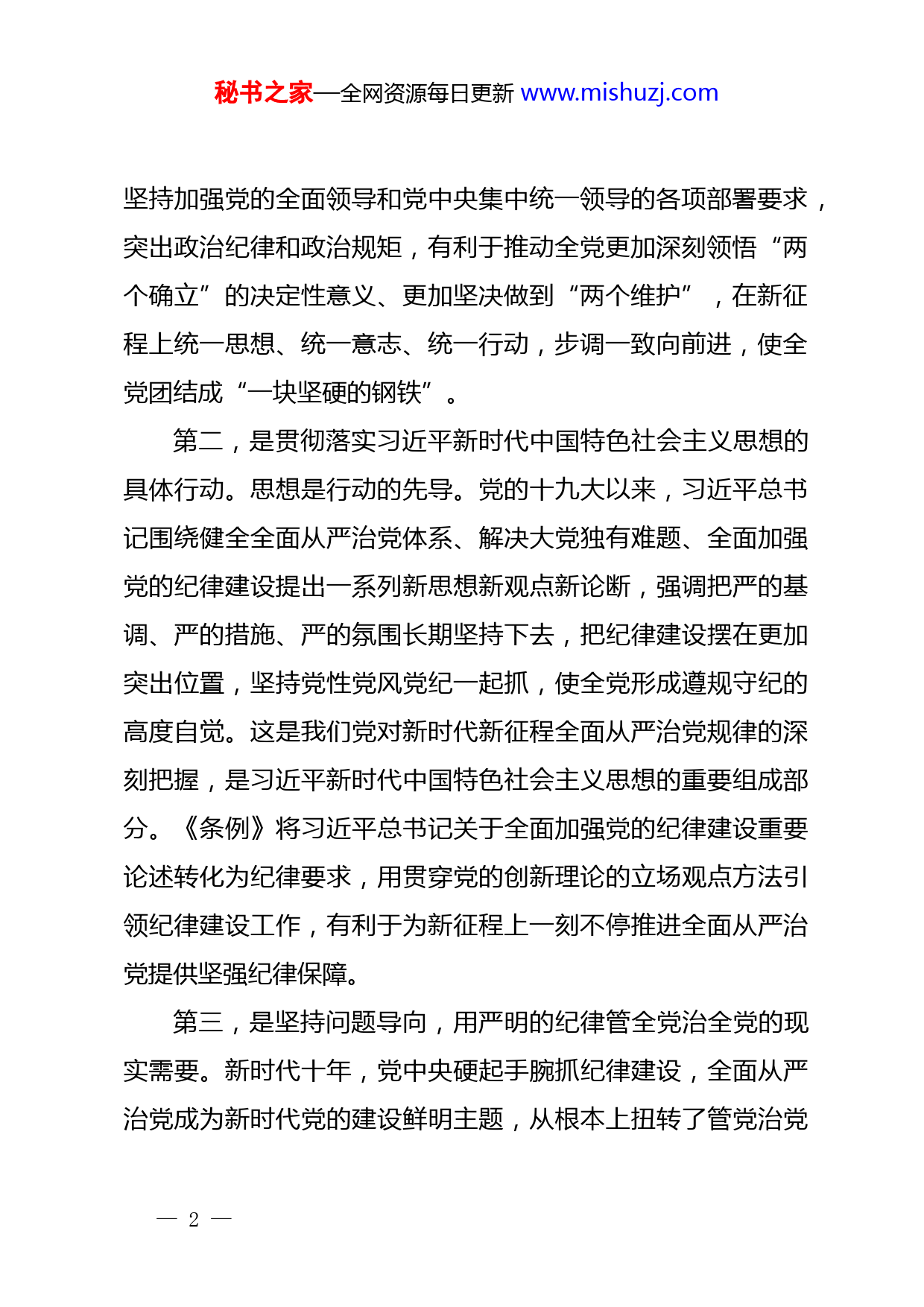 秘书之家—全网资源每日更新 www.mishuzj.com

坚持加强党的全面领导和党中央集中统一领导的各项部署要求，突出政治纪律和政治规矩，有利于推动全党更加深刻领悟“两个确立”的决定性意义、更加坚决做到“两个维护”，在新征程上统一思想、统一意志、统一行动，步调一致向前进，使全党团结成“一块坚硬的钢铁”。

第二，是贯彻落实习近平新时代中国特色社会主义思想的具体行动。思想是行动的先导。党的十九大以来，习近平总书记围绕健全全面从严治党体系、解决大党独有难题、全面加强党的纪律建设提出一系列新思想新观点新论断，强调把严的基调、严的措施、严的氛围长期坚持下去，把纪律建设摆在更加突出位置，坚持党性党风党纪一起抓，使全党形成遵规守纪的高度自觉。这是我们党对新时代新征程全面从严治党规律的深刻把握，是习近平新时代中国特色社会主义思想的重要组成部分。《条例》将习近平总书记关于全面加强党的纪律建设重要论述转化为纪律要求，用贯穿党的创新理论的立场观点方法引领纪律建设工作，有利于为新征程上一刻不停推进全面从严治党提供坚强纪律保障。

第三，是坚持问题导向，用严明的纪律管全党治全党的现实需要。新时代十年，党中央硬起手腕抓纪律建设，全面从严治党成为新时代党的建设鲜明主题，从根本上扭转了管党治党

— 2 —